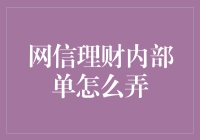 网信理财内部单怎么弄